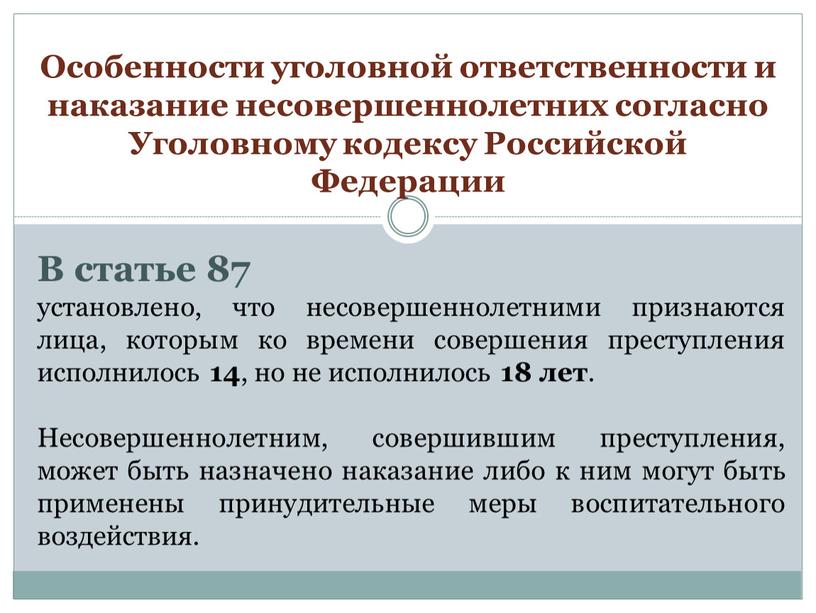 Особенности уголовной ответственности и наказание несовершеннолетних согласно Уголовному кодексу Российской Федерации

В статье 87
установлено, что несовершеннолетними признаются лица, которым ко времени совершения преступления исполнилось 14, но не исполнилось 18 лет.

Несовершеннолетним, совершившим преступления, может быть назначено наказание либо к ним могут быть применены принудительные меры воспитательного воздействия.